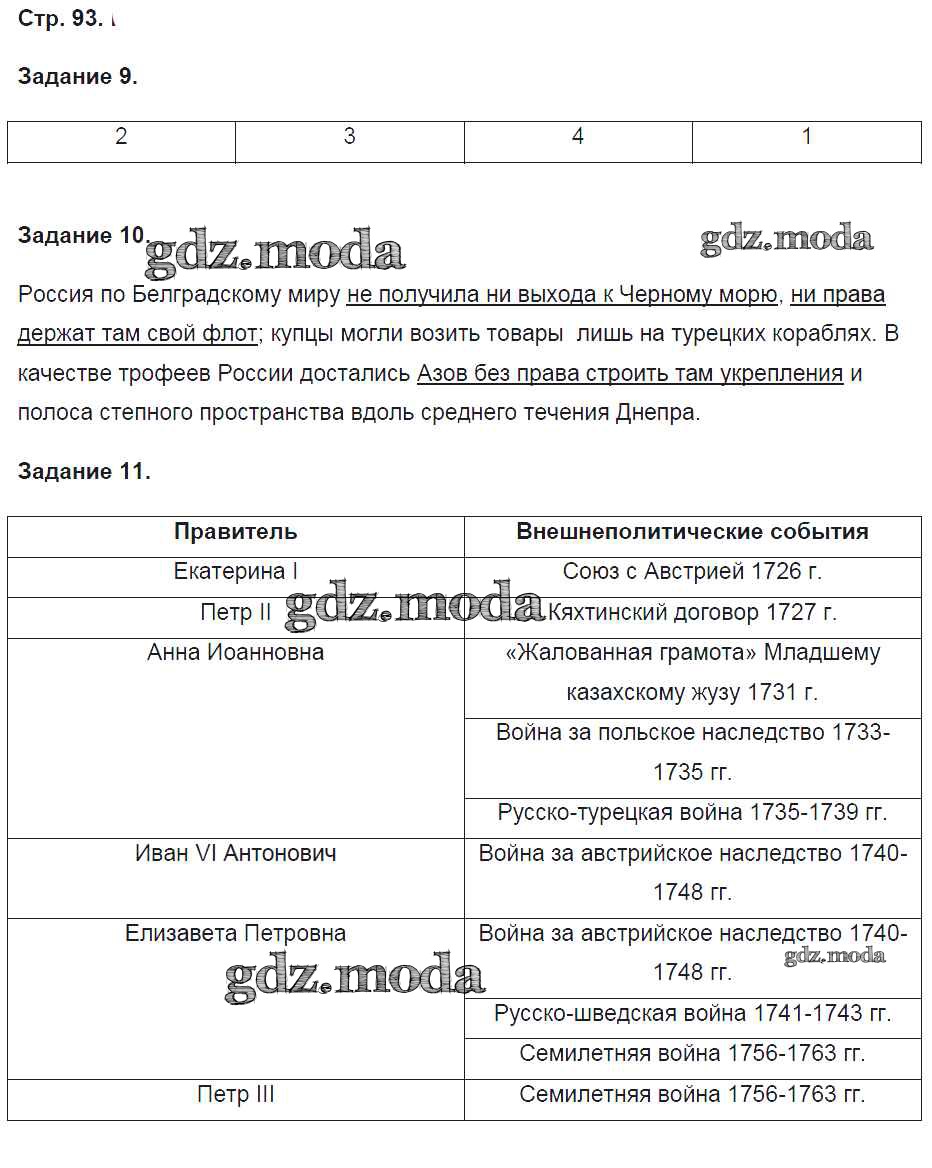 Стр. 93.

Задание 9.

| 2 | 3 | 4 | 1 |
|---|---|---|---|

Задание 10. gdz.moda gdz.moda

Россия по Белградскому миру не получила ни выхода к Черному морю, ни права держат там свой флот; купцы могли возить товары лишь на турецких кораблях. В качестве трофеев России достались Азов без права строить там укрепления и полоса степного пространства вдоль среднего течения Днепра.

Задание 11.

| Правитель | Внешнеполитические события |
|---|---|
| Екатерина I | Союз с Австрией 1726 г. |
| Петр II | Кяхтинский договор 1727 г. |
| Анна Иоанновна | «Жалованная грамота» Младшему казахскому жузу 1731 г. |
| | Война за польское наследство 1733-1735 гг. |
| | Русско-турецкая война 1735-1739 гг. |
| Иван VI Антонович | Война за австрийское наследство 1740-1748 гг. |
| Елизавета Петровна | Война за австрийское наследство 1740-1748 гг. |
| | Русско-шведская война 1741-1743 гг. |
| | Семилетняя война 1756-1763 гг. |
| Петр III | Семилетняя война 1756-1763 гг. |

gdz.moda gdz.moda gdz.moda